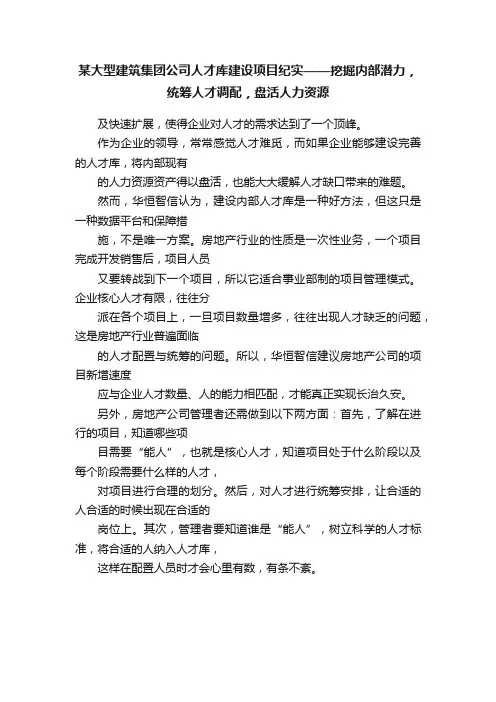 某大型建筑集团公司人才库建设项目纪实——挖掘内部潜力，统筹人才调配，盘活人力资源

及快速扩展，使得企业对人才的需求达到了一个顶峰。

作为企业的领导，常常感觉人才难觅，而如果企业能够建设完善的人才库，将内部现有

的人力资源资产得以盘活，也能大大缓解人才缺口带来的难题。

然而，华恒智信认为，建设内部人才库是一种好方法，但这只是一种数据平台和保障措

施，不是唯一方案。房地产行业的性质是一次性业务，一个项目完成开发销售后，项目人员

又要转战到下一个项目，所以它适合事业部制的项目管理模式。企业核心人才有限，往往分

派在各个项目上，一旦项目数量增多，往往出现人才缺乏的问题，这是房地产行业普遍面临

的人才配置与统筹的问题。所以，华恒智信建议房地产公司的项目新增速度

应与企业人才数量、人的能力相匹配，才能真正实现长治久安。

另外，房地产公司管理者还需做到以下两方面：首先，了解在进行的项目，知道哪些项

目需要“能人”，也就是核心人才，知道项目处于什么阶段以及每个阶段需要什么样的人才，

对项目进行合理的划分。然后，对人才进行统筹安排，让合适的人合适的时候出现在合适的

岗位上。其次，管理者要知道谁是“能人”，树立科学的人才标准，将合适的人纳入人才库，

这样在配置人员时才会心里有数，有条不紊。